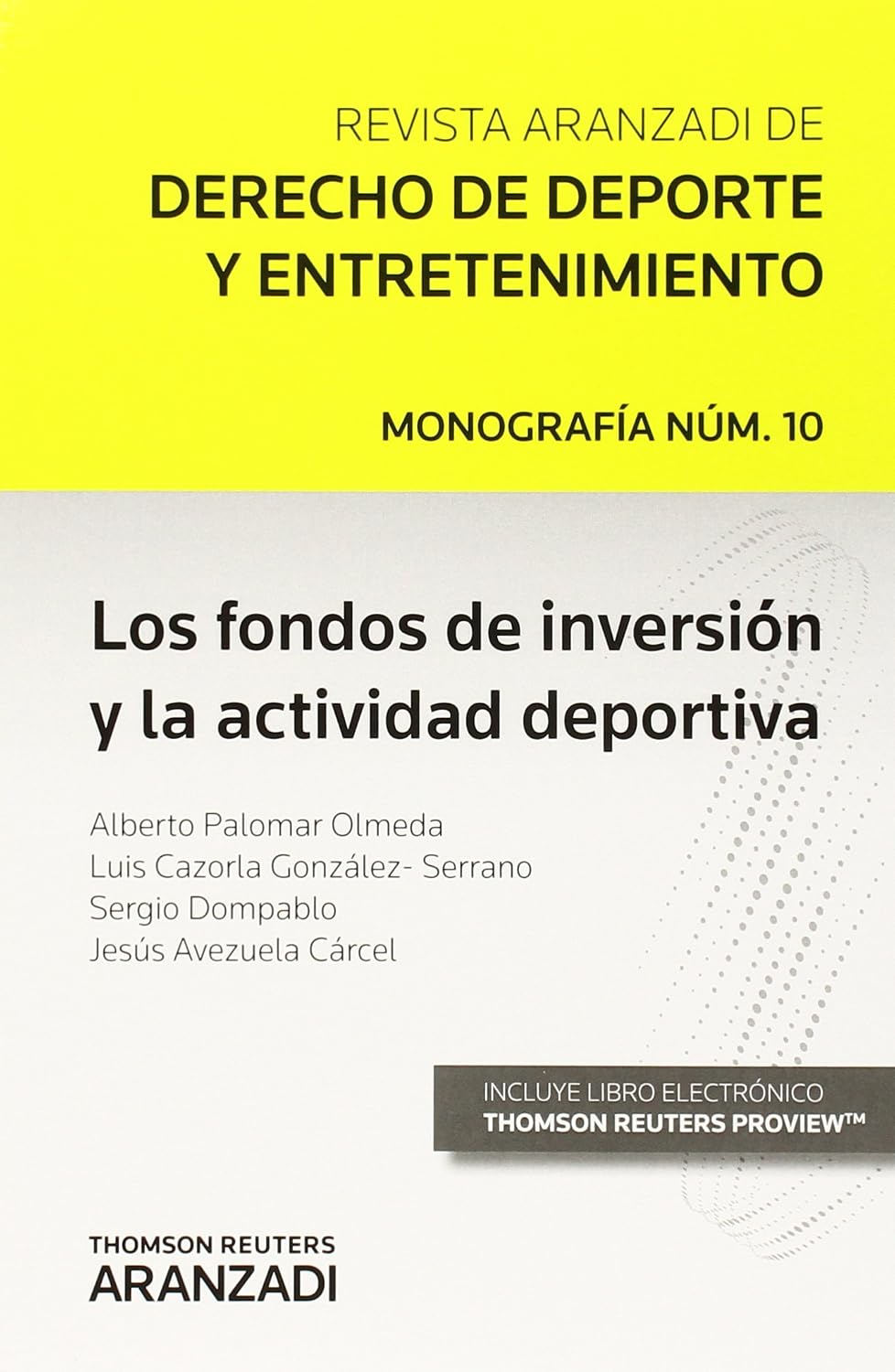 REVISTA ARANZADI DE
DERECHO DE DEPORTE Y ENTRETENIMIENTO

MONOGRAFÍA NÚM. 10

Los fondos de inversión y la actividad deportiva

Alberto Palomar Olmeda
Luis Cazorla González- Serrano
Sergio Dompablo
Jesús Avezuela Cárcel

INCLUYE LIBRO ELECTRÓNICO
THOMSON REUTERS PROVIEW™

THOMSON REUTERS
ARANZADI